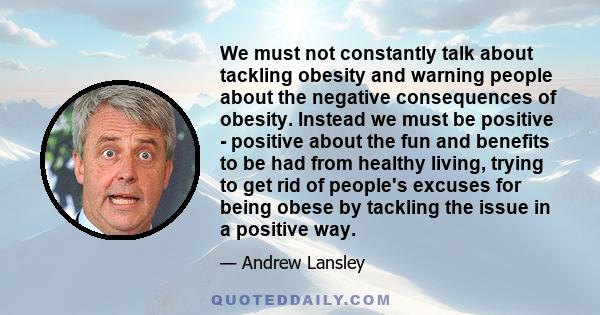 We must not constantly talk about tackling obesity and warning people about the negative consequences of obesity. Instead we must be positive - positive about the fun and benefits to be had from healthy living, trying to get rid of people's excuses for being obese by tackling the issue in a positive way.

— Andrew Lansley

QUOTEDDAILY.COM